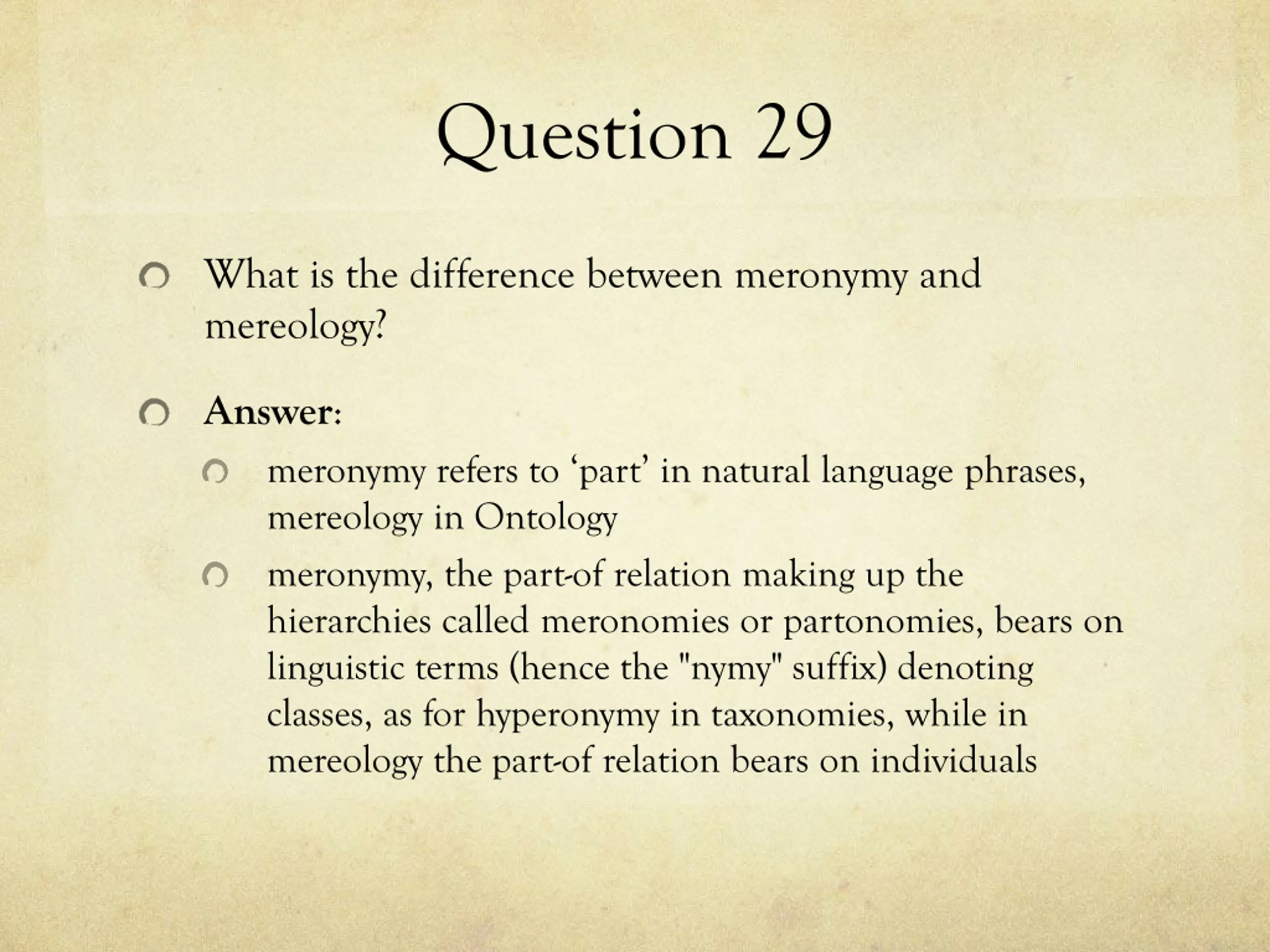 Question 29

What is the difference between meronymy and mereology?

Answer:

meronymy refers to ‘part’ in natural language phrases, mereology in Ontology

meronymy, the part-of relation making up the hierarchies called meronomies or partonomies, bears on linguistic terms (hence the "nymy" suffix) denoting classes, as for hyperonymy in taxonomies, while in mereology the part-of relation bears on individuals